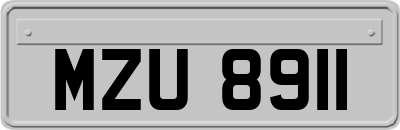 MZU 8911